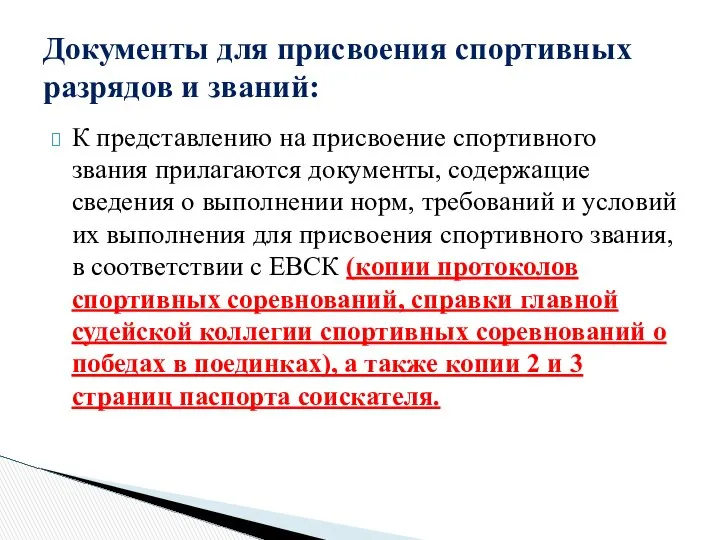 Документы для присвоения спортивных разрядов и званий:

К представлению на присвоение спортивного звания прилагаются документы, содержащие сведения о выполнении норм, требований и условий их выполнения для присвоения спортивного звания, в соответствии с ЕВСК (копии протоколов спортивных соревнований, справки главной судейской коллегии спортивных соревнований о победах в поединках), а также копии 2 и 3 страниц паспорта соискателя.